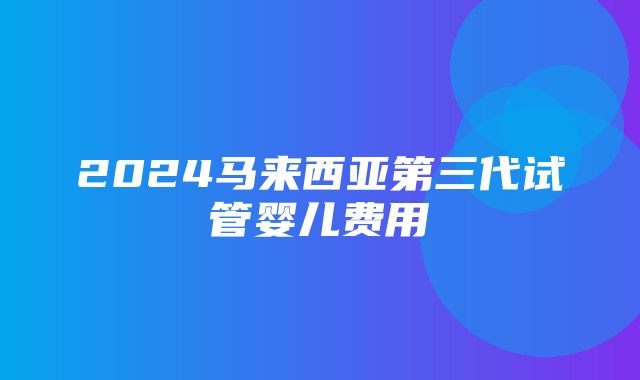 2024马来西亚第三代试管婴儿费用